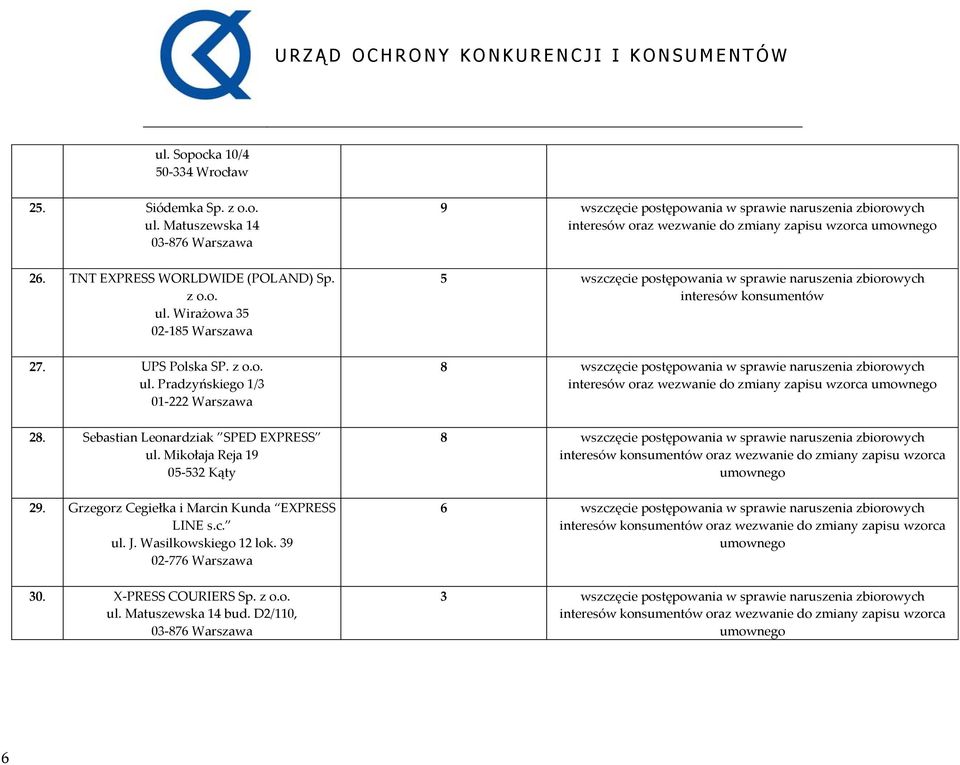 URZĄD OCHRONY KONKURENCJI I KONSUMENTÓW

| | | | |
|---|---|---|---|
| | ul. Sopocka 10/4 50-334 Wrocław | | |
| 25. | Siódemka Sp. z o.o. ul. Matuszewska 14 03-876 Warszawa | 9 | wszczęcie postępowania w sprawie naruszenia zbiorowych interesów oraz wezwanie do zmiany zapisu wzorca umownego |
| 26. | TNT EXPRESS WORLDWIDE (POLAND) Sp. z o.o. ul. Wirażowa 35 02-185 Warszawa | 5 | wszczęcie postępowania w sprawie naruszenia zbiorowych interesów konsumentów |
| 27. | UPS Polska SP. z o.o. ul. Pradzyńskiego 1/3 01-222 Warszawa | 8 | wszczęcie postępowania w sprawie naruszenia zbiorowych interesów oraz wezwanie do zmiany zapisu wzorca umownego |
| 28. | Sebastian Leonardziak "SPED EXPRESS" ul. Mikołaja Reja 19 05-532 Kąty | 8 | wszczęcie postępowania w sprawie naruszenia zbiorowych interesów konsumentów oraz wezwanie do zmiany zapisu wzorca umownego |
| 29. | Grzegorz Cegiełka i Marcin Kunda "EXPRESS LINE s.c." ul. J. Wasilkowskiego 12 lok. 39 02-776 Warszawa | 6 | wszczęcie postępowania w sprawie naruszenia zbiorowych interesów konsumentów oraz wezwanie do zmiany zapisu wzorca umownego |
| 30. | X-PRESS COURIERS Sp. z o.o. ul. Matuszewska 14 bud. D2/110, 03-876 Warszawa | 3 | wszczęcie postępowania w sprawie naruszenia zbiorowych interesów konsumentów oraz wezwanie do zmiany zapisu wzorca umownego |

6